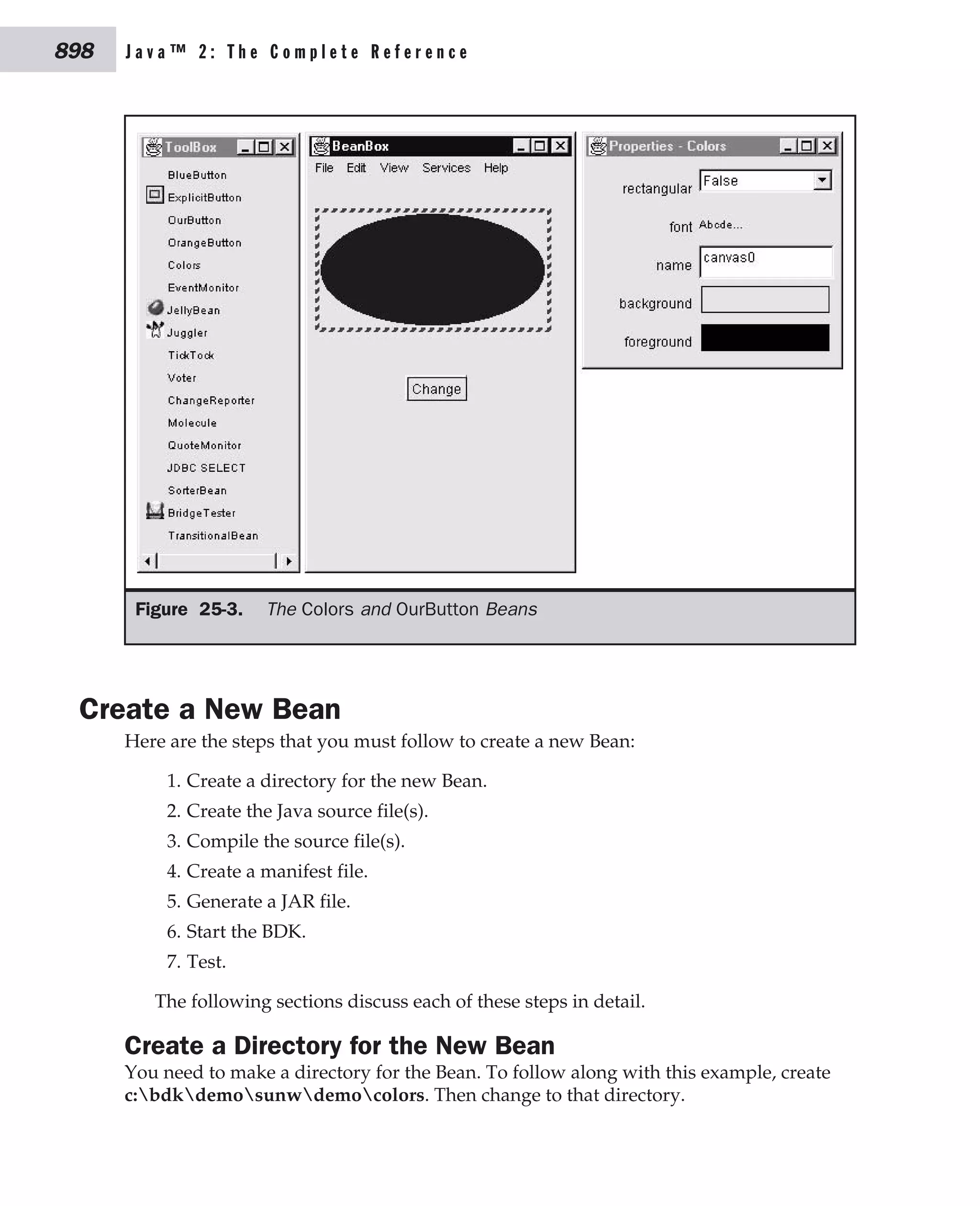 898 Java™ 2: The Complete Reference

ToolBox

BlueButton
ExplicitButton
OurButton
OrangeButton
Colors
EventMonitor
JellyBean
Juggler
TickTock
Voter
ChangeReporter
Molecule
QuoteMonitor
JDBC SELECT
SorterBean
BridgeTester
TransitionalBean

BeanBox

File Edit View Services Help

Change

Properties - Colors

rectangular False

font Abcde...

name canvas0

background

foreground

Figure 25-3. The Colors and OurButton Beans

Create a New Bean

Here are the steps that you must follow to create a new Bean:

1. Create a directory for the new Bean.
2. Create the Java source file(s).
3. Compile the source file(s).
4. Create a manifest file.
5. Generate a JAR file.
6. Start the BDK.
7. Test.

The following sections discuss each of these steps in detail.

Create a Directory for the New Bean

You need to make a directory for the Bean. To follow along with this example, create c:\bdk\demo\sunw\demo\colors. Then change to that directory.